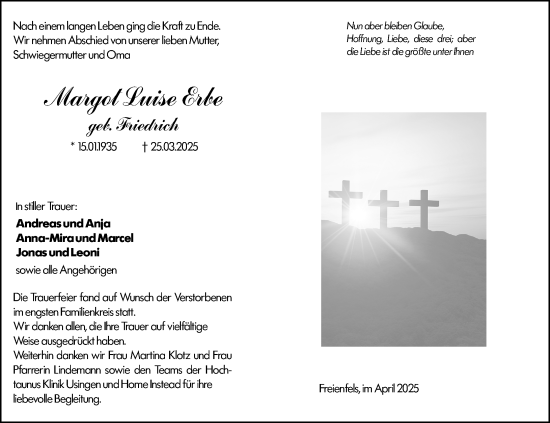 Nach einem langen Leben ging die Kraft zu Ende. Wir nehmen Abschied von unserer lieben Mutter, Schwiegermutter und Oma

Margot Luise Erbe
geb. Friedrich
* 15.01.1935 † 25.03.2025

In stiller Trauer:
Andreas und Anja
Anna-Mira und Marcel
Jonas und Leoni
sowie alle Angehörigen

Die Trauerfeier fand auf Wunsch der Verstorbenen im engsten Familienkreis statt.
Wir danken allen, die Ihre Trauer auf vielfältige Weise ausgedrückt haben.
Weiterhin danken wir Frau Martina Klotz und Frau Pfarrerin Lindemann sowie den Teams der Hochtaunus Klinik Usingen und Home Instead für ihre liebevolle Begleitung.

Nun aber bleiben Glaube, Hoffnung, Liebe, diese drei; aber die Liebe ist die größte unter Ihnen

Freienfels, im April 2025